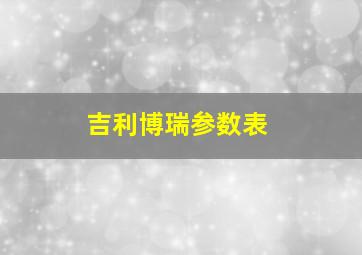 吉利博瑞参数表